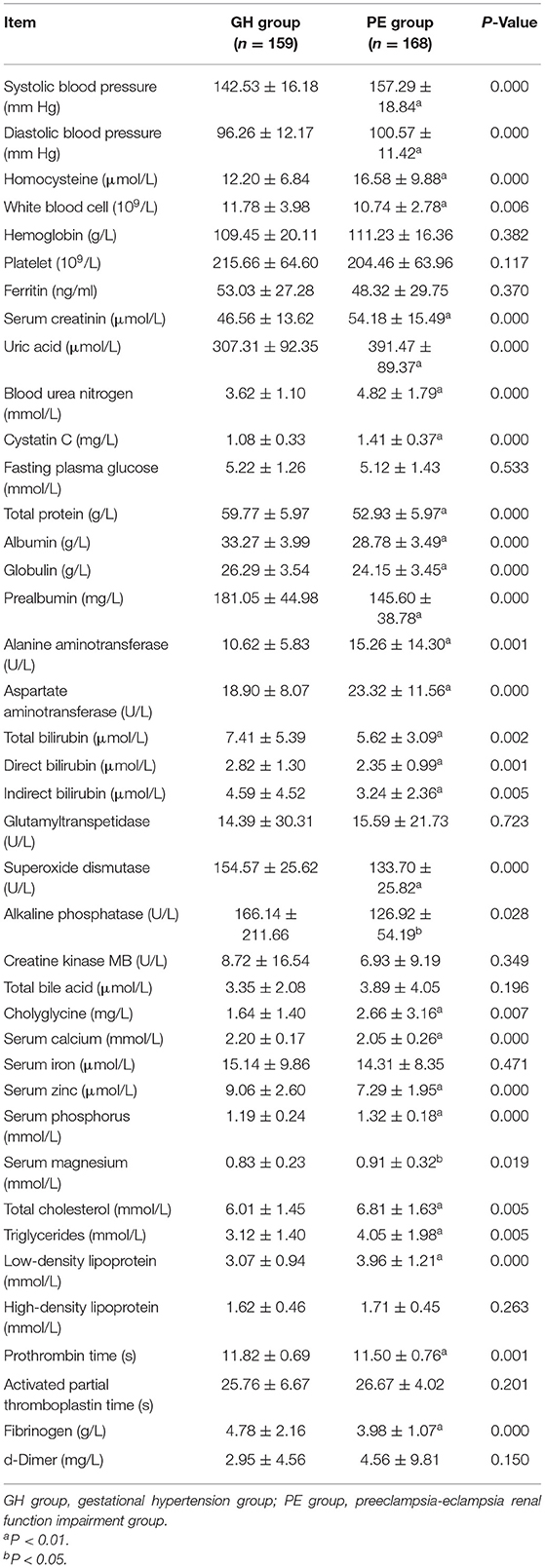 | Item | GH group ($n$ = 159) | PE group ($n$ = 168) | $P$-Value |
|---|---|---|---|
| Systolic blood pressure (mm Hg) | 142.53 ± 16.18 | 157.29 ± 18.84$^a$ | 0.000 |
| Diastolic blood pressure (mm Hg) | 96.26 ± 12.17 | 100.57 ± 11.42$^a$ | 0.000 |
| Homocysteine (μmol/L) | 12.20 ± 6.84 | 16.58 ± 9.88$^a$ | 0.000 |
| White blood cell ($10^9$/L) | 11.78 ± 3.98 | 10.74 ± 2.78$^a$ | 0.006 |
| Hemoglobin (g/L) | 109.45 ± 20.11 | 111.23 ± 16.36 | 0.382 |
| Platelet ($10^9$/L) | 215.66 ± 64.60 | 204.46 ± 63.96 | 0.117 |
| Ferritin (ng/ml) | 53.03 ± 27.28 | 48.32 ± 29.75 | 0.370 |
| Serum creatinin (μmol/L) | 46.56 ± 13.62 | 54.18 ± 15.49$^a$ | 0.000 |
| Uric acid (μmol/L) | 307.31 ± 92.35 | 391.47 ± 89.37$^a$ | 0.000 |
| Blood urea nitrogen (mmol/L) | 3.62 ± 1.10 | 4.82 ± 1.79$^a$ | 0.000 |
| Cystatin C (mg/L) | 1.08 ± 0.33 | 1.41 ± 0.37$^a$ | 0.000 |
| Fasting plasma glucose (mmol/L) | 5.22 ± 1.26 | 5.12 ± 1.43 | 0.533 |
| Total protein (g/L) | 59.77 ± 5.97 | 52.93 ± 5.97$^a$ | 0.000 |
| Albumin (g/L) | 33.27 ± 3.99 | 28.78 ± 3.49$^a$ | 0.000 |
| Globulin (g/L) | 26.29 ± 3.54 | 24.15 ± 3.45$^a$ | 0.000 |
| Prealbumin (mg/L) | 181.05 ± 44.98 | 145.60 ± 38.78$^a$ | 0.000 |
| Alanine aminotransferase (U/L) | 10.62 ± 5.83 | 15.26 ± 14.30$^a$ | 0.001 |
| Aspartate aminotransferase (U/L) | 18.90 ± 8.07 | 23.32 ± 11.56$^a$ | 0.000 |
| Total bilirubin (μmol/L) | 7.41 ± 5.39 | 5.62 ± 3.09$^a$ | 0.002 |
| Direct bilirubin (μmol/L) | 2.82 ± 1.30 | 2.35 ± 0.99$^a$ | 0.001 |
| Indirect bilirubin (μmol/L) | 4.59 ± 4.52 | 3.24 ± 2.36$^a$ | 0.005 |
| Glutamyltranspetidase (U/L) | 14.39 ± 30.31 | 15.59 ± 21.73 | 0.723 |
| Superoxide dismutase (U/L) | 154.57 ± 25.62 | 133.70 ± 25.82$^a$ | 0.000 |
| Alkaline phosphatase (U/L) | 166.14 ± 211.66 | 126.92 ± 54.19$^b$ | 0.028 |
| Creatine kinase MB (U/L) | 8.72 ± 16.54 | 6.93 ± 9.19 | 0.349 |
| Total bile acid (μmol/L) | 3.35 ± 2.08 | 3.89 ± 4.05 | 0.196 |
| Cholyglycine (mg/L) | 1.64 ± 1.40 | 2.66 ± 3.16$^a$ | 0.007 |
| Serum calcium (mmol/L) | 2.20 ± 0.17 | 2.05 ± 0.26$^a$ | 0.000 |
| Serum iron (μmol/L) | 15.14 ± 9.86 | 14.31 ± 8.35 | 0.471 |
| Serum zinc (μmol/L) | 9.06 ± 2.60 | 7.29 ± 1.95$^a$ | 0.000 |
| Serum phosphorus (mmol/L) | 1.19 ± 0.24 | 1.32 ± 0.18$^a$ | 0.000 |
| Serum magnesium (mmol/L) | 0.83 ± 0.23 | 0.91 ± 0.32$^b$ | 0.019 |
| Total cholesterol (mmol/L) | 6.01 ± 1.45 | 6.81 ± 1.63$^a$ | 0.005 |
| Triglycerides (mmol/L) | 3.12 ± 1.40 | 4.05 ± 1.98$^a$ | 0.005 |
| Low-density lipoprotein (mmol/L) | 3.07 ± 0.94 | 3.96 ± 1.21$^a$ | 0.000 |
| High-density lipoprotein (mmol/L) | 1.62 ± 0.46 | 1.71 ± 0.45 | 0.263 |
| Prothrombin time (s) | 11.82 ± 0.69 | 11.50 ± 0.76$^a$ | 0.001 |
| Activated partial thromboplastin time (s) | 25.76 ± 6.67 | 26.67 ± 4.02 | 0.201 |
| Fibrinogen (g/L) | 4.78 ± 2.16 | 3.98 ± 1.07$^a$ | 0.000 |
| d-Dimer (mg/L) | 2.95 ± 4.56 | 4.56 ± 9.81 | 0.150 |

GH group, gestational hypertension group; PE group, preeclampsia-eclampsia renal function impairment group.
$^a$P < 0.01.
$^b$P < 0.05.